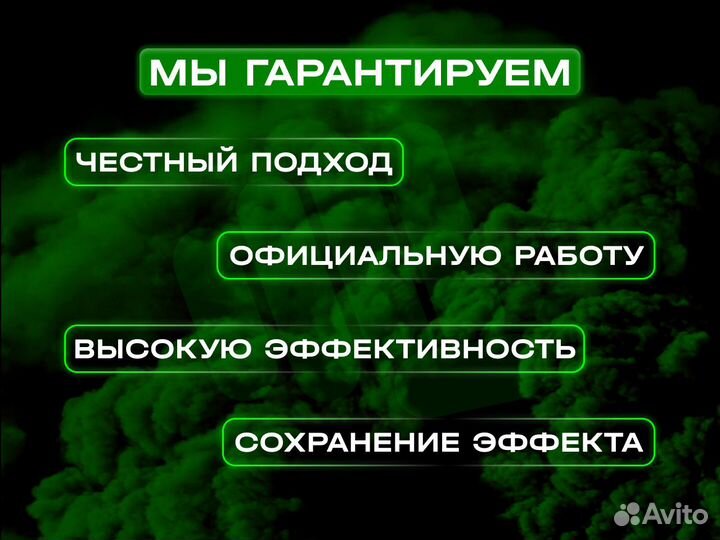 МЫ ГАРАНТИРУЕМ

ЧЕСТНЫЙ ПОДХОД

ОФИЦИАЛЬНУЮ РАБОТУ

ВЫСОКУЮ ЭФФЕКТИВНОСТЬ

СОХРАНЕНИЕ ЭФФЕКТА

Avito